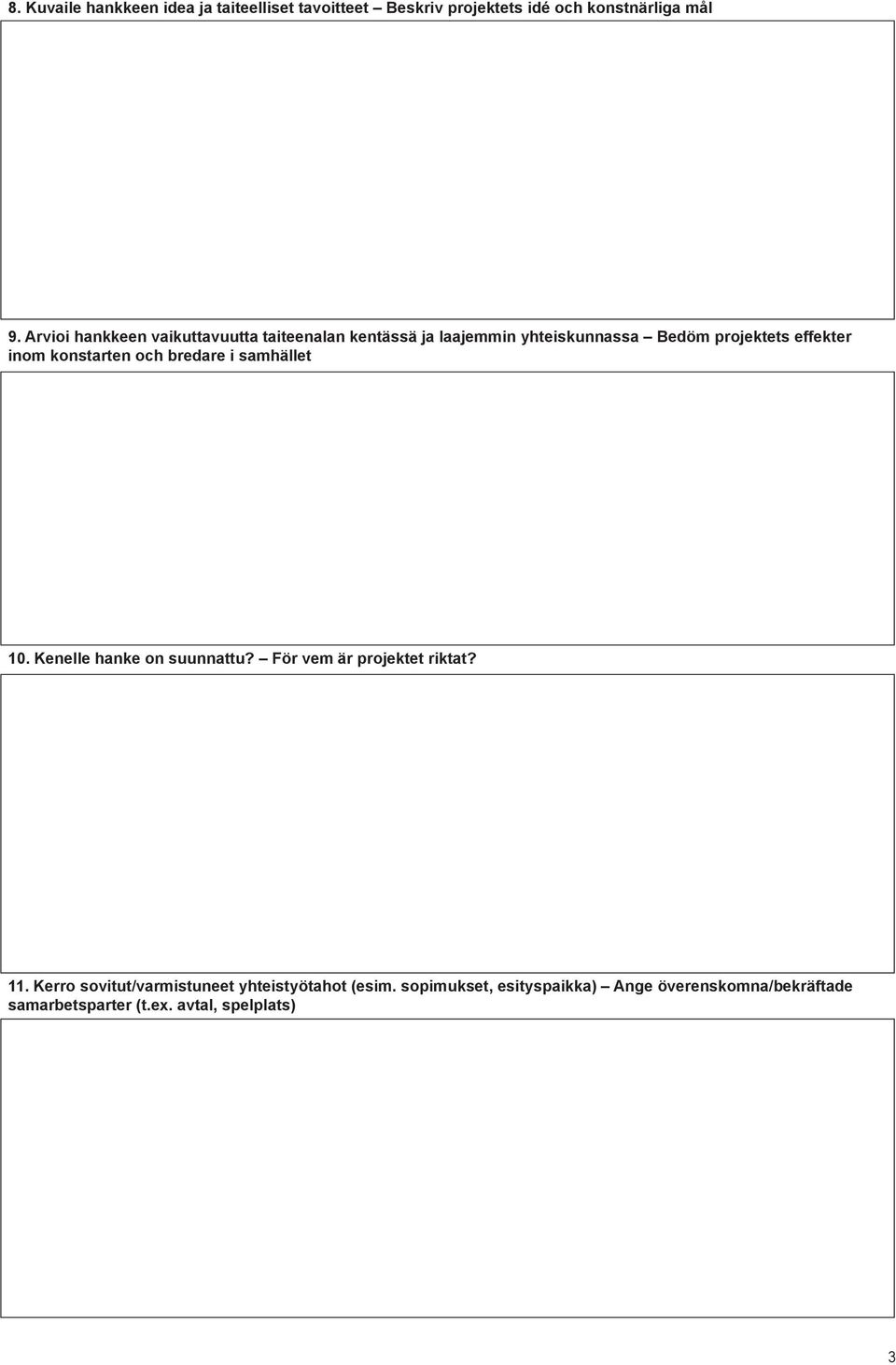 8. Kuvaile hankkeen idea ja taiteelliset tavoitteet – Beskriv projektets idé och konstnärliga mål

9. Arvioi hankkeen vaikuttavuutta taiteenalan kentässä ja laajemmin yhteiskunnassa – Bedöm projektets effekter inom konstarten och bredare i samhället

10. Kenelle hanke on suunnattu? – För vem är projektet riktat?

11. Kerro sovitut/varmistuneet yhteistyötahot (esim. sopimukset, esityspaikka) – Ange överenskomna/bekräftade samarbetsparter (t.ex. avtal, spelplats)

3